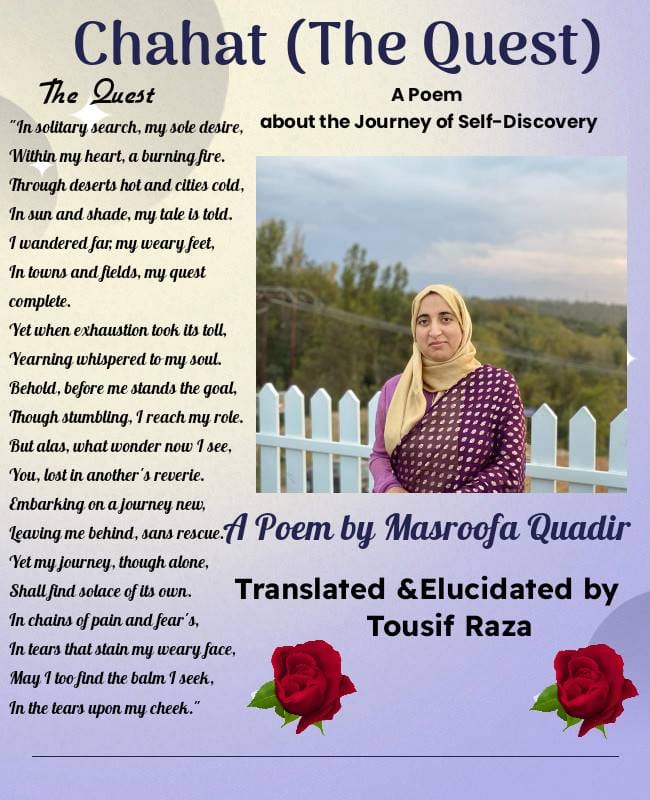 Chahat (The Quest)

The Quest

"In solitary search, my sole desire,
Within my heart, a burning fire.
Through deserts hot and cities cold,
In sun and shade, my tale is told.
I wandered far, my weary feet,
In towns and fields, my quest complete.
Yet when exhaustion took its toll,
Yearning whispered to my soul.
Behold, before me stands the goal,
Though stumbling, I reach my role.
But alas, what wonder now I see,
You, lost in another's reverie.
Embarking on a journey new,
Leaving me behind, sans rescue.
Yet my journey, though alone,
Shall find solace of its own.
In chains of pain and fear's,
In tears that stain my weary face,
May I too find the balm I seek,
In the tears upon my cheek."

A Poem
about the Journey of Self-Discovery

A Poem by Masroofa Quadir

Translated &Elucidated by
Tousif Raza